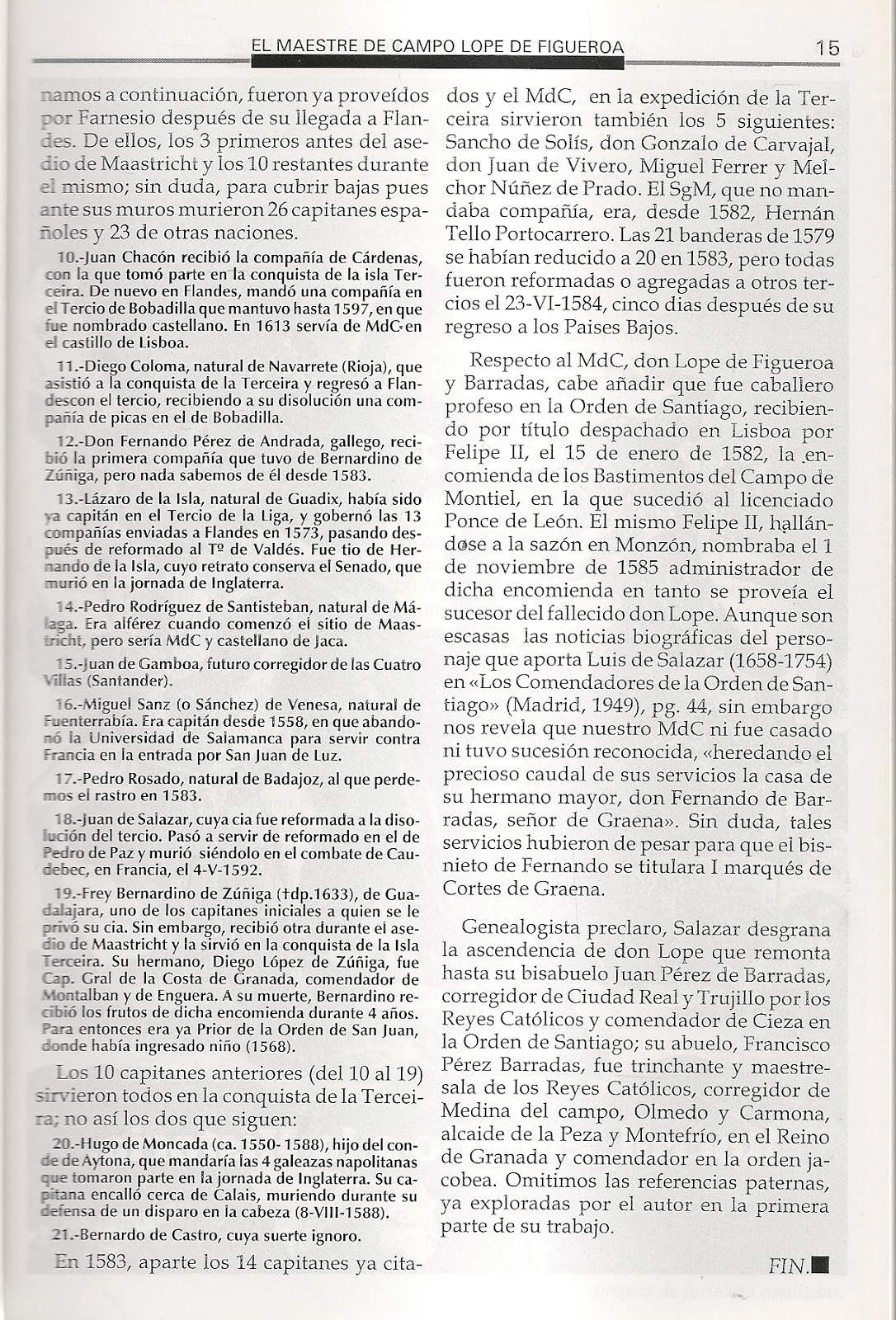 EL MAESTRE DE CAMPO LOPE DE FIGUEROA 15

namos a continuación, fueron ya proveídos por Farnesio después de su llegada a Flandes. De ellos, los 3 primeros antes del asedio de Maastricht y los 10 restantes durante el mismo; sin duda, para cubrir bajas pues ante sus muros murieron 26 capitanes españoles y 23 de otras naciones.

10.-Juan Chacón recibió la compañía de Cárdenas, con la que tomó parte en la conquista de la isla Terceira. De nuevo en Flandes, mandó una compañía en el Tercio de Bobadilla que mantuvo hasta 1597, en que fue nombrado castellano. En 1613 servía de MdC en el castillo de Lisboa.

11.-Diego Coloma, natural de Navarrete (Rioja), que asistió a la conquista de la Terceira y regresó a Flandescon el tercio, recibiendo a su disolución una compañía de picas en el de Bobadilla.

12.-Don Fernando Pérez de Andrada, gallego, recibió la primera compañía que tuvo de Bernardino de Zúñiga, pero nada sabemos de él desde 1583.

13.-Lázaro de la Isla, natural de Guadix, había sido ya capitán en el Tercio de la Liga, y gobernó las 13 compañías enviadas a Flandes en 1573, pasando después de reformado al Tº de Valdés. Fue tio de Hernando de la Isla, cuyo retrato conserva el Senado, que murió en la jornada de Inglaterra.

14.-Pedro Rodríguez de Santisteban, natural de Málaga. Era alférez cuando comenzó el sitio de Maastricht, pero sería MdC y castellano de Jaca.

15.-Juan de Gamboa, futuro corregidor de las Cuatro Villas (Santander).

16.-Miguel Sanz (o Sánchez) de Venesa, natural de Fuenterrabía. Era capitán desde 1558, en que abandonó la Universidad de Salamanca para servir contra Francia en la entrada por San Juan de Luz.

17.-Pedro Rosado, natural de Badajoz, al que perdemos el rastro en 1583.

18.-Juan de Salazar, cuya cia fue reformada a la disolución del tercio. Pasó a servir de reformado en el de Pedro de Paz y murió siéndolo en el combate de Caudebec, en Francia, el 4-V-1592.

19.-Frey Bernardino de Zúñiga (†dp.1633), de Guadalajara, uno de los capitanes iniciales a quien se le privó su cia. Sin embargo, recibió otra durante el asedio de Maastricht y la sirvió en la conquista de la Isla Terceira. Su hermano, Diego López de Zúñiga, fue Cap. Gral de la Costa de Granada, comendador de Montalban y de Enguera. A su muerte, Bernardino recibió los frutos de dicha encomienda durante 4 años. Para entonces era ya Prior de la Orden de San Juan, donde había ingresado niño (1568).

Los 10 capitanes anteriores (del 10 al 19) sirvieron todos en la conquista de la Terceira; no así los dos que siguen:

20.-Hugo de Moncada (ca. 1550- 1588), hijo del conde de Aytona, que mandaría las 4 galeazas napolitanas que tomaron parte en la jornada de Inglaterra. Su capitana encalló cerca de Calais, muriendo durante su defensa de un disparo en la cabeza (8-VIII-1588).

21.-Bernardo de Castro, cuya suerte ignoro.

En 1583, aparte los 14 capitanes ya citados y el MdC, en la expedición de la Terceira sirvieron también los 5 siguientes: Sancho de Solís, don Gonzalo de Carvajal, don Juan de Vivero, Miguel Ferrer y Melchor Núñez de Prado. El SgM, que no mandaba compañía, era, desde 1582, Hernán Tello Portocarrero. Las 21 banderas de 1579 se habían reducido a 20 en 1583, pero todas fueron reformadas o agregadas a otros tercios el 23-VI-1584, cinco dias después de su regreso a los Paises Bajos.

Respecto al MdC, don Lope de Figueroa y Barradas, cabe añadir que fue caballero profeso en la Orden de Santiago, recibiendo por título despachado en Lisboa por Felipe II, el 15 de enero de 1582, la encomienda de los Bastimentos del Campo de Montiel, en la que sucedió al licenciado Ponce de León. El mismo Felipe II, hallándose a la sazón en Monzón, nombraba el 1 de noviembre de 1585 administrador de dicha encomienda en tanto se proveía el sucesor del fallecido don Lope. Aunque son escasas las noticias biográficas del personaje que aporta Luis de Salazar (1658-1754) en «Los Comendadores de la Orden de Santiago» (Madrid, 1949), pg. 44, sin embargo nos revela que nuestro MdC ni fue casado ni tuvo sucesión reconocida, «heredando el precioso caudal de sus servicios la casa de su hermano mayor, don Fernando de Barradas, señor de Graena». Sin duda, tales servicios hubieron de pesar para que el bisnieto de Fernando se titulara I marqués de Cortes de Graena.

Genealogista preclaro, Salazar desgrana la ascendencia de don Lope que remonta hasta su bisabuelo Juan Pérez de Barradas, corregidor de Ciudad Real y Trujillo por los Reyes Católicos y comendador de Cieza en la Orden de Santiago; su abuelo, Francisco Pérez Barradas, fue trinchante y maestresala de los Reyes Católicos, corregidor de Medina del campo, Olmedo y Carmona, alcaide de la Peza y Montefrío, en el Reino de Granada y comendador en la orden jacobea. Omitimos las referencias paternas, ya exploradas por el autor en la primera parte de su trabajo.

FIN.